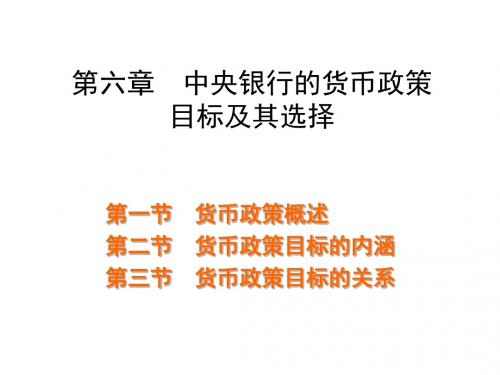 第六章　中央银行的货币政策目标及其选择

第一节　货币政策概述
第二节　货币政策目标的内涵
第三节　货币政策目标的关系